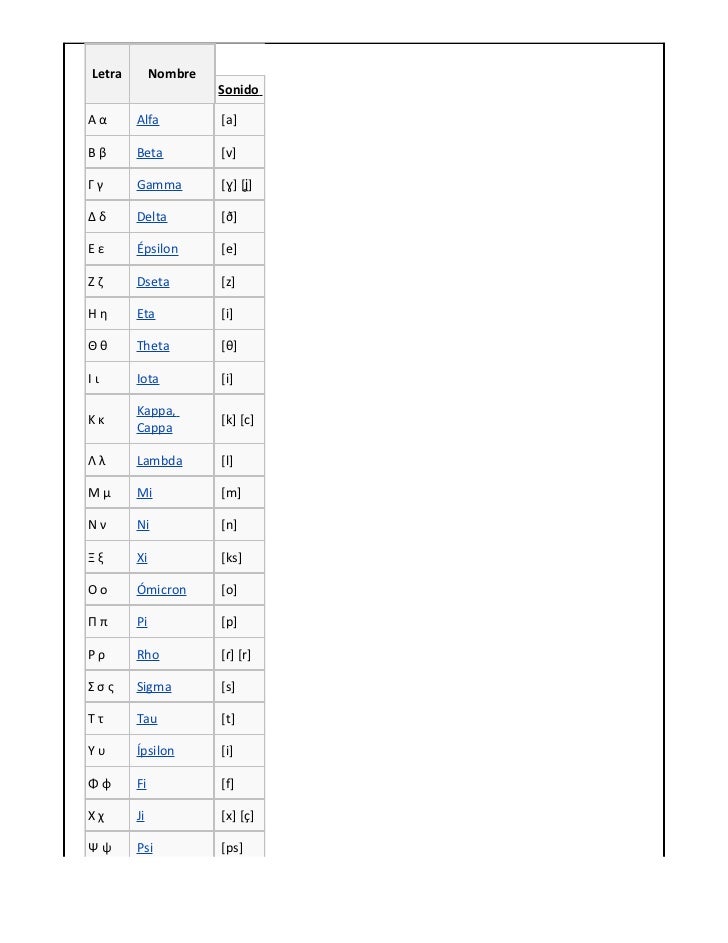 | Letra | Nombre | Sonido |
|---|---|---|
| Α α | Alfa | [a] |
| Β β | Beta | [v] |
| Γ γ | Gamma | [ɣ] [ʝ] |
| Δ δ | Delta | [ð] |
| Ε ε | Épsilon | [e] |
| Ζ ζ | Dseta | [z] |
| Η η | Eta | [i] |
| Θ θ | Theta | [θ] |
| Ι ι | Iota | [i] |
| Κ κ | Kappa, Cappa | [k] [c] |
| Λ λ | Lambda | [l] |
| Μ μ | Mi | [m] |
| Ν ν | Ni | [n] |
| Ξ ξ | Xi | [ks] |
| Ο ο | Ómicron | [o] |
| Π π | Pi | [p] |
| Ρ ρ | Rho | [ɾ] [r] |
| Σ σ ς | Sigma | [s] |
| Τ τ | Tau | [t] |
| Υ υ | Ípsilon | [i] |
| Φ φ | Fi | [f] |
| Χ χ | Ji | [x] [ç] |
| Ψ ψ | Psi | [ps] |